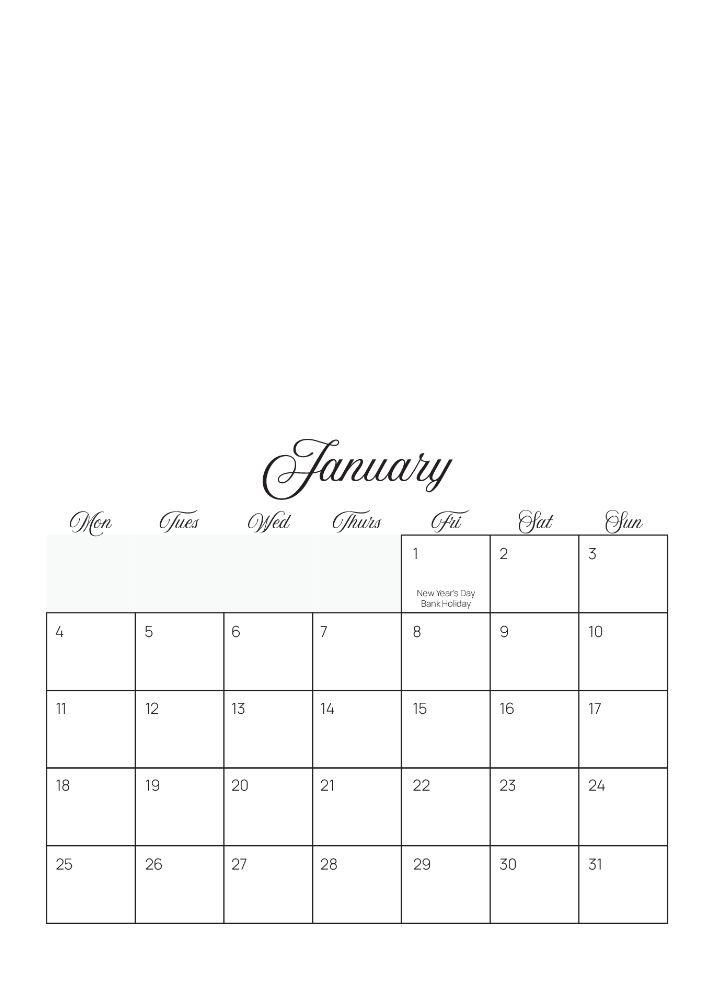 January

| Mon | Tues | Wed | Thurs | Fri | Sat | Sun |
|---|---|---|---|---|---|---|
| | | | | 1 New Year's Day Bank Holiday | 2 | 3 |
| 4 | 5 | 6 | 7 | 8 | 9 | 10 |
| 11 | 12 | 13 | 14 | 15 | 16 | 17 |
| 18 | 19 | 20 | 21 | 22 | 23 | 24 |
| 25 | 26 | 27 | 28 | 29 | 30 | 31 |